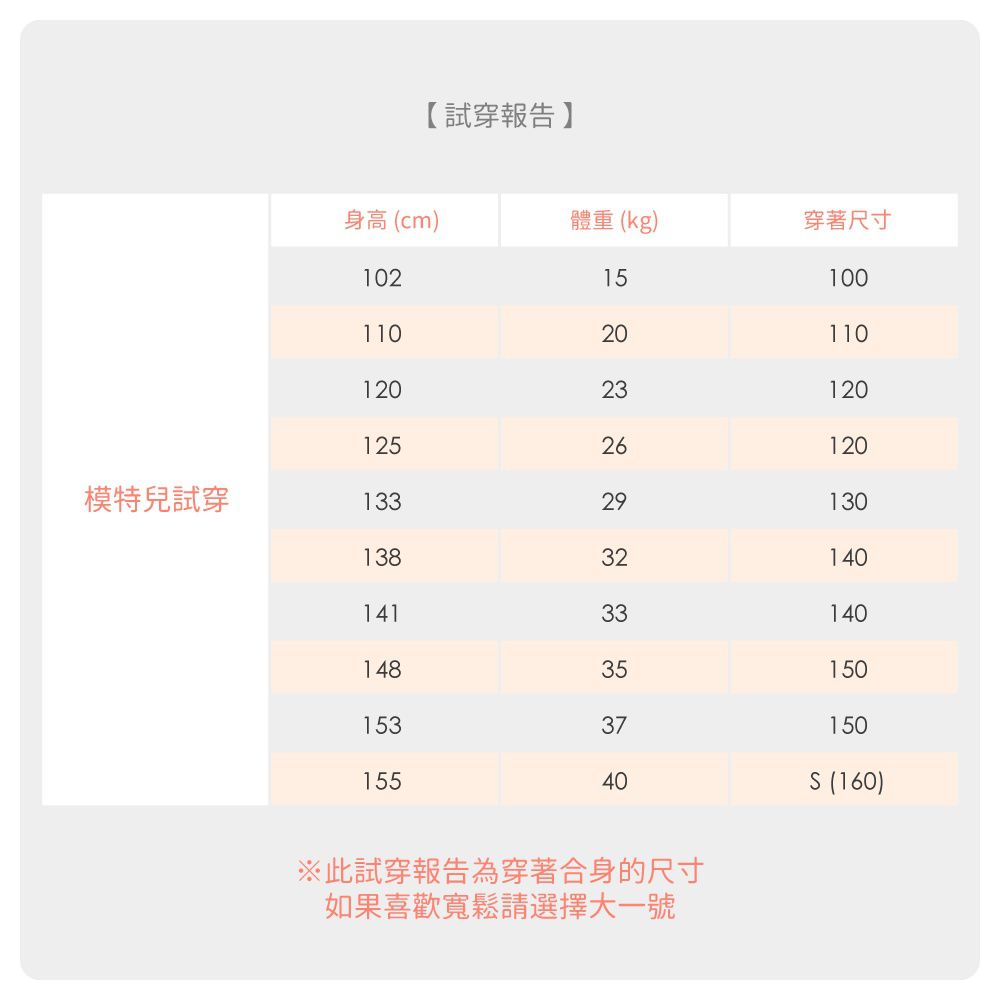 【 試穿報告 】

|  | 身高 (cm) | 體重 (kg) | 穿著尺寸 |
|---|---|---|---|
| 模特兒試穿 | 102 | 15 | 100 |
|  | 110 | 20 | 110 |
|  | 120 | 23 | 120 |
|  | 125 | 26 | 120 |
|  | 133 | 29 | 130 |
|  | 138 | 32 | 140 |
|  | 141 | 33 | 140 |
|  | 148 | 35 | 150 |
|  | 153 | 37 | 150 |
|  | 155 | 40 | S (160) |

※此試穿報告為穿著合身的尺寸
如果喜歡寬鬆請選擇大一號